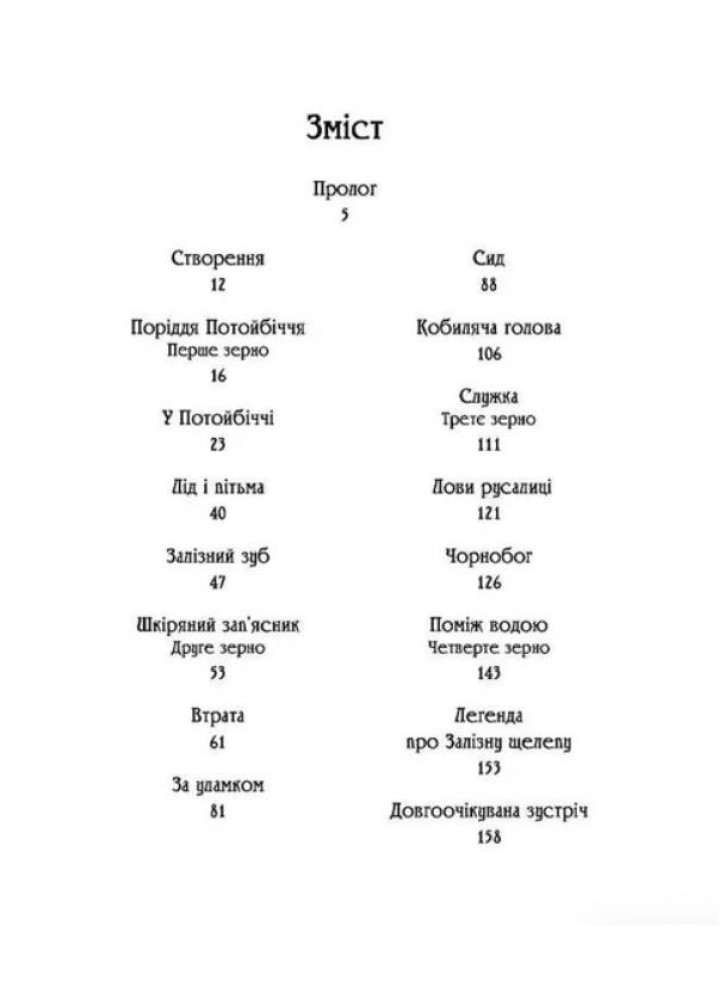 Зміст

Пролог
5

Створення
12

Поріддя Потойбіччя
Перше зерно
16

У Потойбіччі
23

Лід і пітьма
40

Залізний зуб
47

Шкіряний зап'ясник
Друге зерно
53

Втрата
61

За уламком
81

Сид
88

Кобиляча голова
106

Служка
Третє зерно
111

Лови русалиці
121

Чорнобог
126

Поміж водою
Четверте зерно
143

Легенда
про Залізну щелепу
153

Довгоочікувана зустріч
158